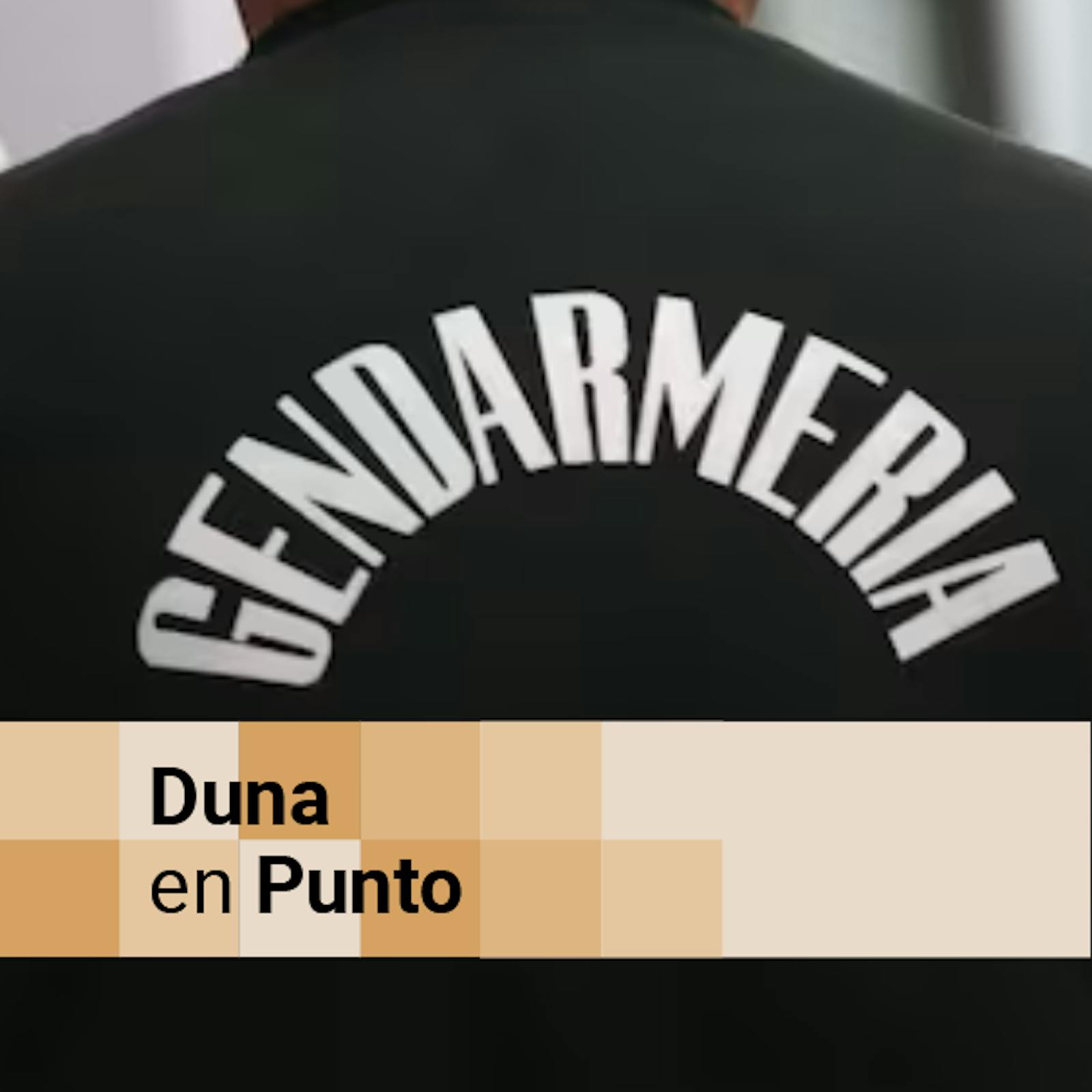 GENDARMERIA

Duna
en Punto